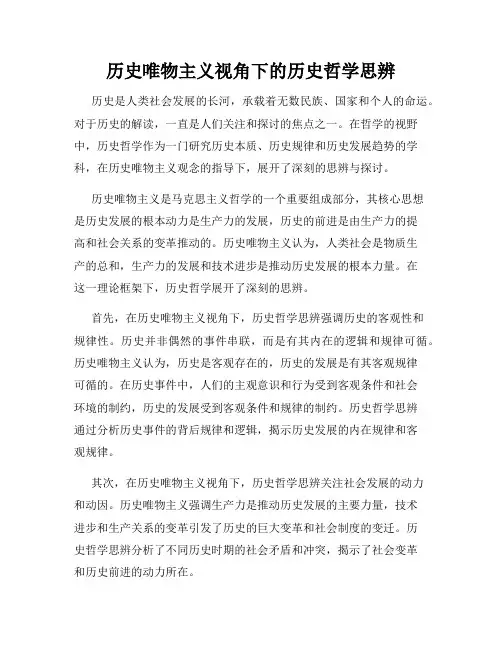 历史唯物主义视角下的历史哲学思辨

历史是人类社会发展的长河，承载着无数民族、国家和个人的命运。对于历史的解读，一直是人们关注和探讨的焦点之一。在哲学的视野中，历史哲学作为一门研究历史本质、历史规律和历史发展趋势的学科，在历史唯物主义观念的指导下，展开了深刻的思辨与探讨。

历史唯物主义是马克思主义哲学的一个重要组成部分，其核心思想是历史发展的根本动力是生产力的发展，历史的前进是由生产力的提高和社会关系的变革推动的。历史唯物主义认为，人类社会是物质生产的总和，生产力的发展和技术进步是推动历史发展的根本力量。在这一理论框架下，历史哲学展开了深刻的思辨。

首先，在历史唯物主义视角下，历史哲学思辨强调历史的客观性和规律性。历史并非偶然的事件串联，而是有其内在的逻辑和规律可循。历史唯物主义认为，历史是客观存在的，历史的发展是有其客观规律可循的。在历史事件中，人们的主观意识和行为受到客观条件和社会环境的制约，历史的发展受到客观条件和规律的制约。历史哲学思辨通过分析历史事件的背后规律和逻辑，揭示历史发展的内在规律和客观规律。

其次，在历史唯物主义视角下，历史哲学思辨关注社会发展的动力和动因。历史唯物主义强调生产力是推动历史发展的主要力量，技术进步和生产关系的变革引发了历史的巨大变革和社会制度的变迁。历史哲学思辨分析了不同历史时期的社会矛盾和冲突，揭示了社会变革和历史前进的动力所在。